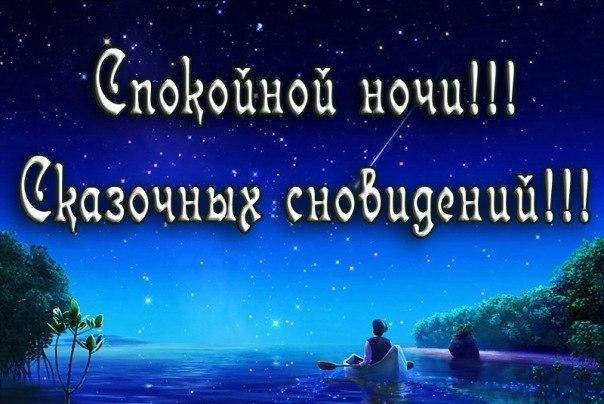 Спокойной ночи!!!
Сказочных сновидений!!!